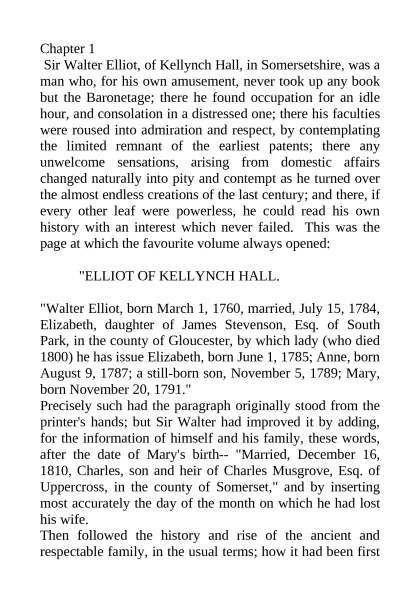 Chapter 1
Sir Walter Elliot, of Kellynch Hall, in Somersetshire, was a man who, for his own amusement, never took up any book but the Baronetage; there he found occupation for an idle hour, and consolation in a distressed one; there his faculties were roused into admiration and respect, by contemplating the limited remnant of the earliest patents; there any unwelcome sensations, arising from domestic affairs changed naturally into pity and contempt as he turned over the almost endless creations of the last century; and there, if every other leaf were powerless, he could read his own history with an interest which never failed. This was the page at which the favourite volume always opened:

"ELLIOT OF KELLYNCH HALL.

"Walter Elliot, born March 1, 1760, married, July 15, 1784, Elizabeth, daughter of James Stevenson, Esq. of South Park, in the county of Gloucester, by which lady (who died 1800) he has issue Elizabeth, born June 1, 1785; Anne, born August 9, 1787; a still-born son, November 5, 1789; Mary, born November 20, 1791."
Precisely such had the paragraph originally stood from the printer's hands; but Sir Walter had improved it by adding, for the information of himself and his family, these words, after the date of Mary's birth-- "Married, December 16, 1810, Charles, son and heir of Charles Musgrove, Esq. of Uppercross, in the county of Somerset," and by inserting most accurately the day of the month on which he had lost his wife.
Then followed the history and rise of the ancient and respectable family, in the usual terms; how it had been first